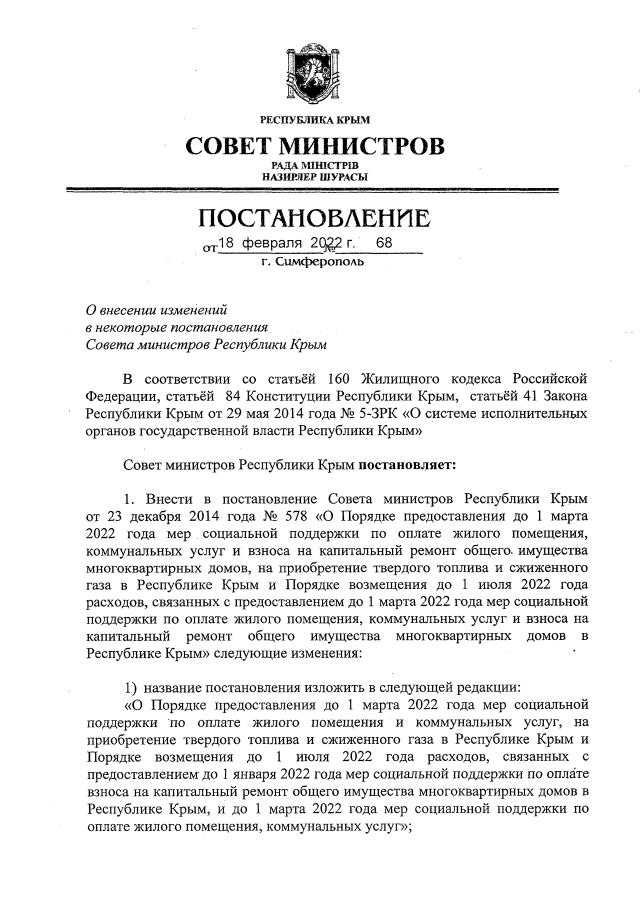 РЕСПУБЛИКА КРЫМ

СОВЕТ МИНИСТРОВ

РАДА МІНІСТРІВ
НАЗИРЛЕР ШУРАСЫ

ПОСТАНОВЛЕНИЕ

от 18 февраля 2022 г. № 68

г. Симферополь

О внесении изменений
в некоторые постановления
Совета министров Республики Крым

В соответствии со статьёй 160 Жилищного кодекса Российской Федерации, статьёй 84 Конституции Республики Крым, статьёй 41 Закона Республики Крым от 29 мая 2014 года № 5-ЗРК «О системе исполнительных органов государственной власти Республики Крым»

Совет министров Республики Крым постановляет:

1. Внести в постановление Совета министров Республики Крым от 23 декабря 2014 года № 578 «О Порядке предоставления до 1 марта 2022 года мер социальной поддержки по оплате жилого помещения, коммунальных услуг и взноса на капитальный ремонт общего имущества многоквартирных домов, на приобретение твердого топлива и сжиженного газа в Республике Крым и Порядке возмещения до 1 июля 2022 года расходов, связанных с предоставлением до 1 марта 2022 года мер социальной поддержки по оплате жилого помещения, коммунальных услуг и взноса на капитальный ремонт общего имущества многоквартирных домов в Республике Крым» следующие изменения:

1) название постановления изложить в следующей редакции:

«О Порядке предоставления до 1 марта 2022 года мер социальной поддержки по оплате жилого помещения и коммунальных услуг, на приобретение твердого топлива и сжиженного газа в Республике Крым и Порядке возмещения до 1 июля 2022 года расходов, связанных с предоставлением до 1 января 2022 года мер социальной поддержки по оплате взноса на капитальный ремонт общего имущества многоквартирных домов в Республике Крым, и до 1 марта 2022 года мер социальной поддержки по оплате жилого помещения, коммунальных услуг»;